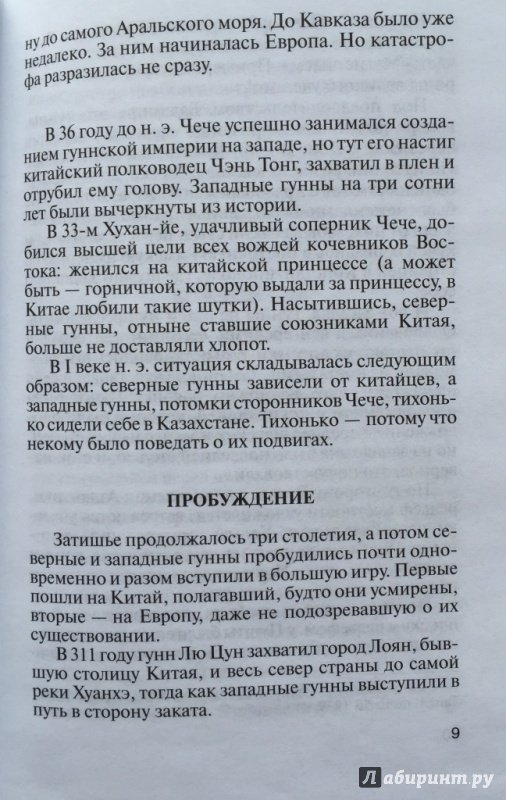 ну до самого Аральского моря. До Кавказа было уже недалеко. За ним начиналась Европа. Но катастрофа разразилась не сразу.

В 36 году до н. э. Чече успешно занимался созданием гуннской империи на западе, но тут его настиг китайский полководец Чэнь Тонг, захватил в плен и отрубил ему голову. Западные гунны на три сотни лет были вычеркнуты из истории.

В 33-м Хухан-йе, удачливый соперник Чече, добился высшей цели всех вождей кочевников Востока: женился на китайской принцессе (а может быть — горничной, которую выдали за принцессу, в Китае любили такие шутки). Насытившись, северные гунны, отныне ставшие союзниками Китая, больше не доставляли хлопот.

В I веке н. э. ситуация складывалась следующим образом: северные гунны зависели от китайцев, а западные гунны, потомки сторонников Чече, тихонько сидели себе в Казахстане. Тихонько — потому что некому было поведать о их подвигах.

ПРОБУЖДЕНИЕ

Затишье продолжалось три столетия, а потом северные и западные гунны пробудились почти одновременно и разом вступили в большую игру. Первые пошли на Китай, полагавший, будто они усмирены, вторые — на Европу, даже не подозревавшую о их существовании.

В 311 году гунн Лю Цун захватил город Лоян, бывшую столицу Китая, и весь север страны до самой реки Хуанхэ, тогда как западные гунны выступили в путь в сторону заката.

9

Лабиринт.ру